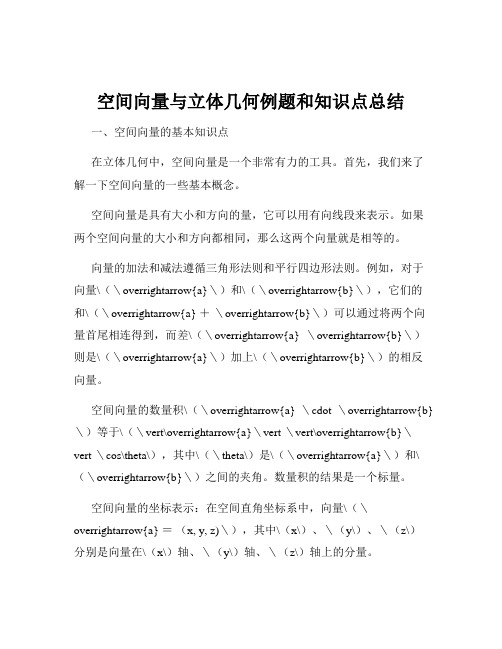 空间向量与立体几何例题和知识点总结

一、空间向量的基本知识点

在立体几何中，空间向量是一个非常有力的工具。首先，我们来了解一下空间向量的一些基本概念。

空间向量是具有大小和方向的量，它可以用有向线段来表示。如果两个空间向量的大小和方向都相同，那么这两个向量就是相等的。

向量的加法和减法遵循三角形法则和平行四边形法则。例如，对于向量\（\overrightarrow{a}\）和\（\overrightarrow{b}\），它们的和\（\overrightarrow{a} + \overrightarrow{b}\）可以通过将两个向量首尾相连得到，而差\（\overrightarrow{a} \overrightarrow{b}\）则是\（\overrightarrow{a}\）加上\（\overrightarrow{b}\）的相反向量。

空间向量的数量积\（\overrightarrow{a} \cdot \overrightarrow{b}\）等于\（\vert\overrightarrow{a}\vert \vert\overrightarrow{b}\vert \cos\theta\），其中\（\theta\）是\（\overrightarrow{a}\）和\（\overrightarrow{b}\）之间的夹角。数量积的结果是一个标量。

空间向量的坐标表示：在空间直角坐标系中，向量\（\overrightarrow{a} = (x, y, z)\），其中\（x\）、\（y\）、\（z\）分别是向量在\（x\）轴、\（y\）轴、\（z\）轴上的分量。